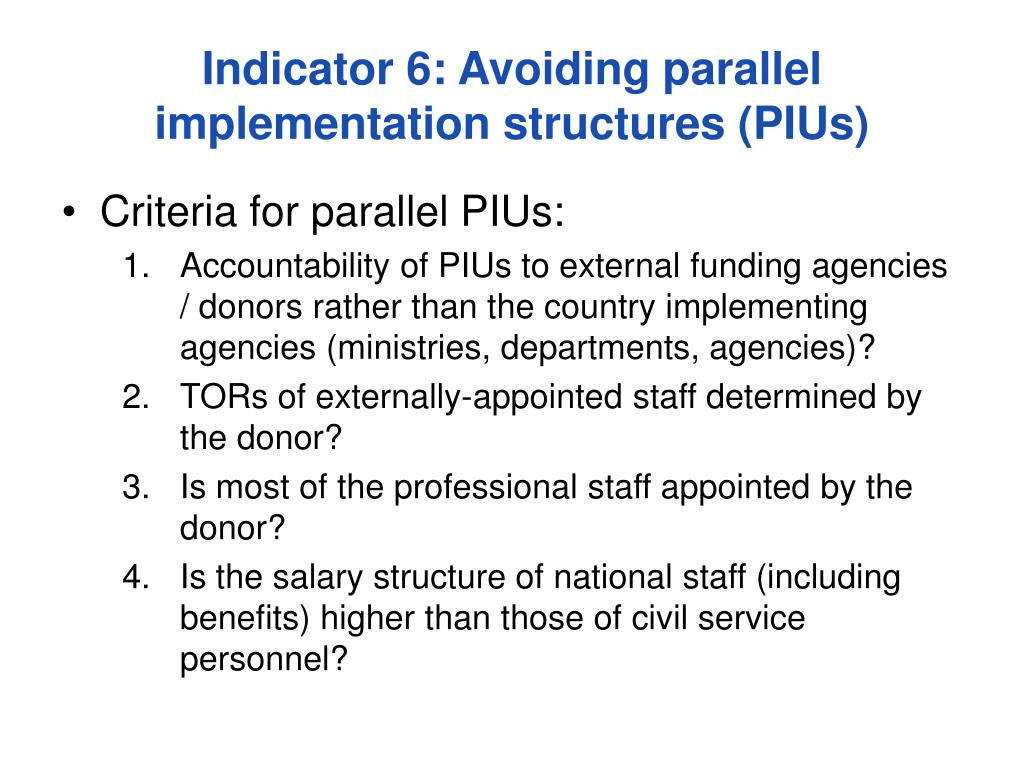 Indicator 6: Avoiding parallel implementation structures (PIUs)

• Criteria for parallel PIUs:

1. Accountability of PIUs to external funding agencies / donors rather than the country implementing agencies (ministries, departments, agencies)?
2. TORs of externally-appointed staff determined by the donor?
3. Is most of the professional staff appointed by the donor?
4. Is the salary structure of national staff (including benefits) higher than those of civil service personnel?